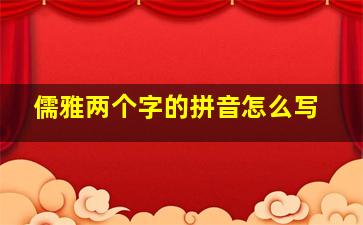 儒雅两个字的拼音怎么写